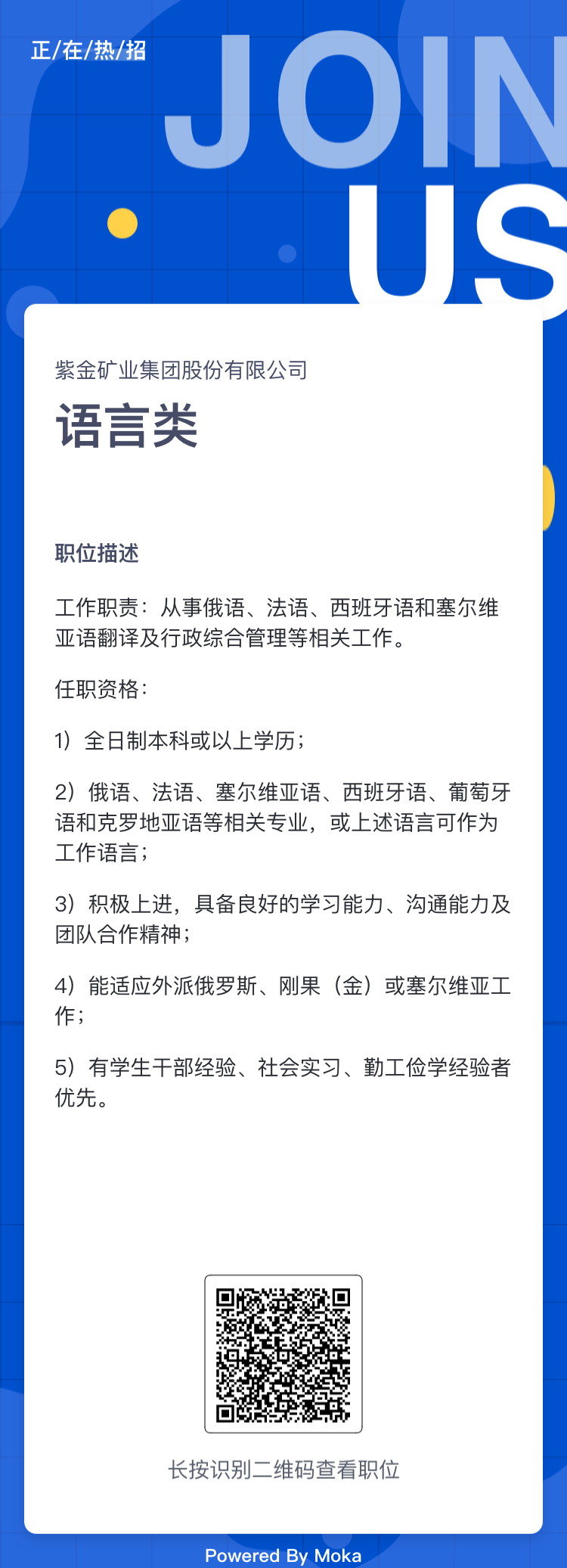 正/在/热/招

JOIN US

紫金矿业集团股份有限公司

语言类

职位描述

工作职责：从事俄语、法语、西班牙语和塞尔维亚语翻译及行政综合管理等相关工作。

任职资格：

1）全日制本科或以上学历；

2）俄语、法语、塞尔维亚语、西班牙语、葡萄牙语和克罗地亚语等相关专业，或上述语言可作为工作语言；

3）积极上进，具备良好的学习能力、沟通能力及团队合作精神；

4）能适应外派俄罗斯、刚果（金）或塞尔维亚工作；

5）有学生干部经验、社会实习、勤工俭学经验者优先。

长按识别二维码查看职位

Powered By Moka